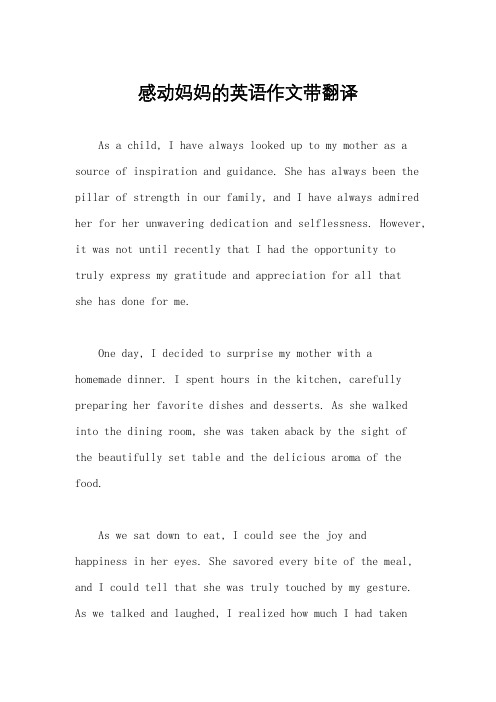 感动妈妈的英语作文带翻译

As a child, I have always looked up to my mother as a source of inspiration and guidance. She has always been the pillar of strength in our family, and I have always admired her for her unwavering dedication and selflessness. However, it was not until recently that I had the opportunity to truly express my gratitude and appreciation for all that she has done for me.

One day, I decided to surprise my mother with a homemade dinner. I spent hours in the kitchen, carefully preparing her favorite dishes and desserts. As she walked into the dining room, she was taken aback by the sight of the beautifully set table and the delicious aroma of the food.

As we sat down to eat, I could see the joy and happiness in her eyes. She savored every bite of the meal, and I could tell that she was truly touched by my gesture. As we talked and laughed, I realized how much I had taken